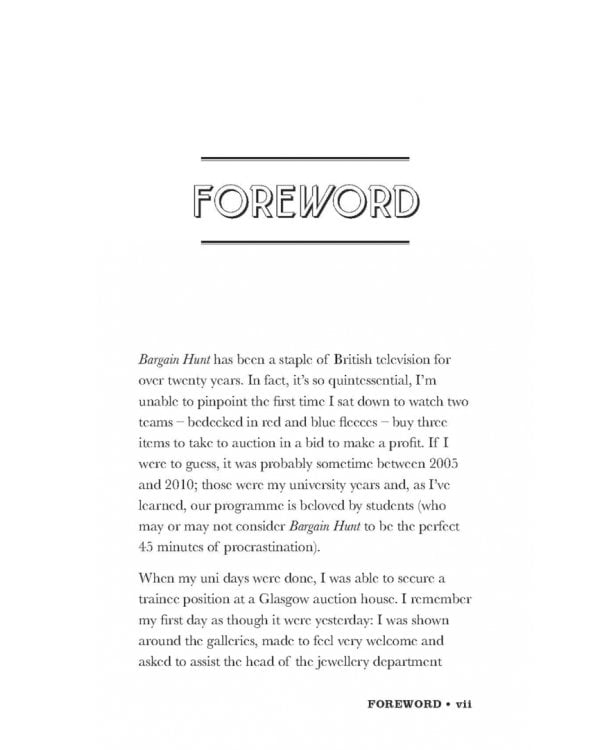 FOREWORD

Bargain Hunt has been a staple of British television for over twenty years. In fact, it's so quintessential, I'm unable to pinpoint the first time I sat down to watch two teams – bedecked in red and blue fleeces – buy three items to take to auction in a bid to make a profit. If I were to guess, it was probably sometime between 2005 and 2010; those were my university years and, as I've learned, our programme is beloved by students (who may or may not consider Bargain Hunt to be the perfect 45 minutes of procrastination).

When my uni days were done, I was able to secure a trainee position at a Glasgow auction house. I remember my first day as though it were yesterday: I was shown around the galleries, made to feel very welcome and asked to assist the head of the jewellery department

FOREWORD • vii